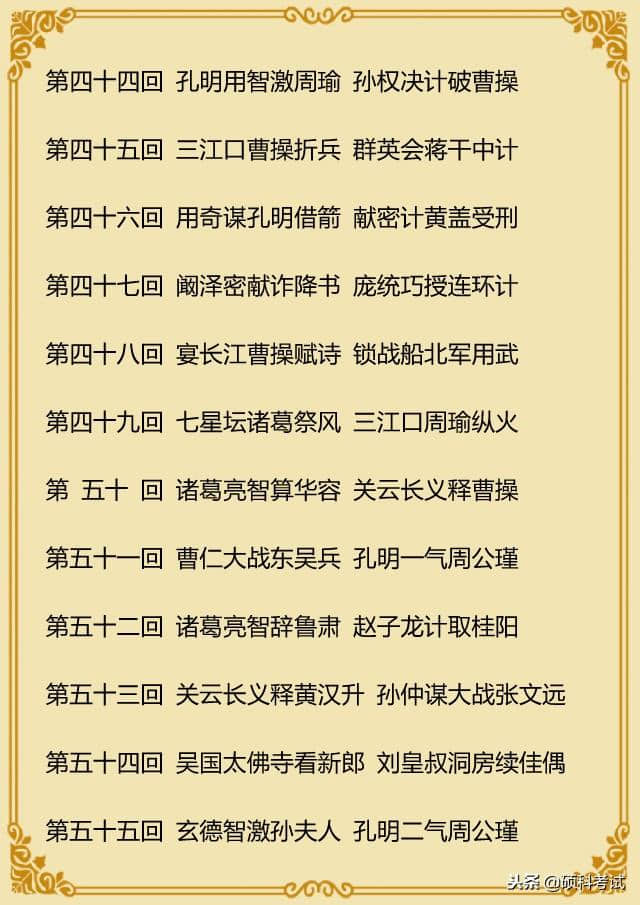 第四十四回 孔明用智激周瑜 孙权决计破曹操

第四十五回 三江口曹操折兵 群英会蒋干中计

第四十六回 用奇谋孔明借箭 献密计黄盖受刑

第四十七回 阚泽密献诈降书 庞统巧授连环计

第四十八回 宴长江曹操赋诗 锁战船北军用武

第四十九回 七星坛诸葛祭风 三江口周瑜纵火

第 五十 回 诸葛亮智算华容 关云长义释曹操

第五十一回 曹仁大战东吴兵 孔明一气周公瑾

第五十二回 诸葛亮智辞鲁肃 赵子龙计取桂阳

第五十三回 关云长义释黄汉升 孙仲谋大战张文远

第五十四回 吴国太佛寺看新郎 刘皇叔洞房续佳偶

第五十五回 玄德智激孙夫人 孔明二气周公瑾

头条 @硕科考试